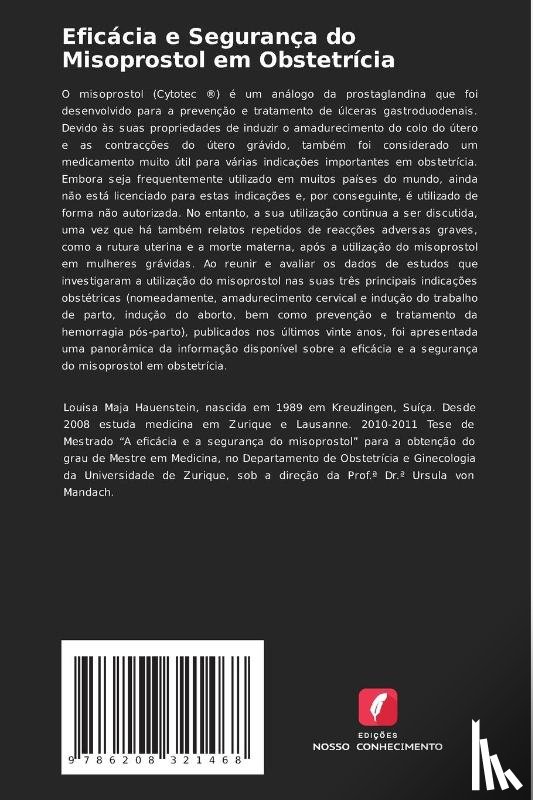 Eficácia e Segurança do Misoprostol em Obstetrícia

O misoprostol (Cytotec ®) é um análogo da prostaglandina que foi desenvolvido para a prevenção e tratamento de úlceras gastroduodenais. Devido às suas propriedades de induzir o amadurecimento do colo do útero e as contracções do útero grávido, também foi considerado um medicamento muito útil para várias indicações importantes em obstetrícia. Embora seja frequentemente utilizado em muitos países do mundo, ainda não está licenciado para estas indicações e, por conseguinte, é utilizado de forma não autorizada. No entanto, a sua utilização continua a ser discutida, uma vez que há também relatos repetidos de reacções adversas graves, como a rutura uterina e a morte materna, após a utilização do misoprostol em mulheres grávidas. Ao reunir e avaliar os dados de estudos que investigaram a utilização do misoprostol nas suas três principais indicações obstétricas (nomeadamente, amadurecimento cervical e indução do trabalho de parto, indução do aborto, bem como prevenção e tratamento da hemorragia pós-parto), publicados nos últimos vinte anos, foi apresentada uma panorâmica da informação disponível sobre a eficácia e a segurança do misoprostol em obstetrícia.

Louisa Maja Hauenstein, nascida em 1989 em Kreuzlingen, Suíça. Desde 2008 estuda medicina em Zurique e Lausanne. 2010-2011 Tese de Mestrado "A eficácia e a segurança do misoprostol" para a obtenção do grau de Mestre em Medicina, no Departamento de Obstetrícia e Ginecologia da Universidade de Zurique, sob a direção da Prof.ª Dr.ª Ursula von Mandach.

9 786208 321468

EDIÇÕES
NOSSO CONHECIMENTO